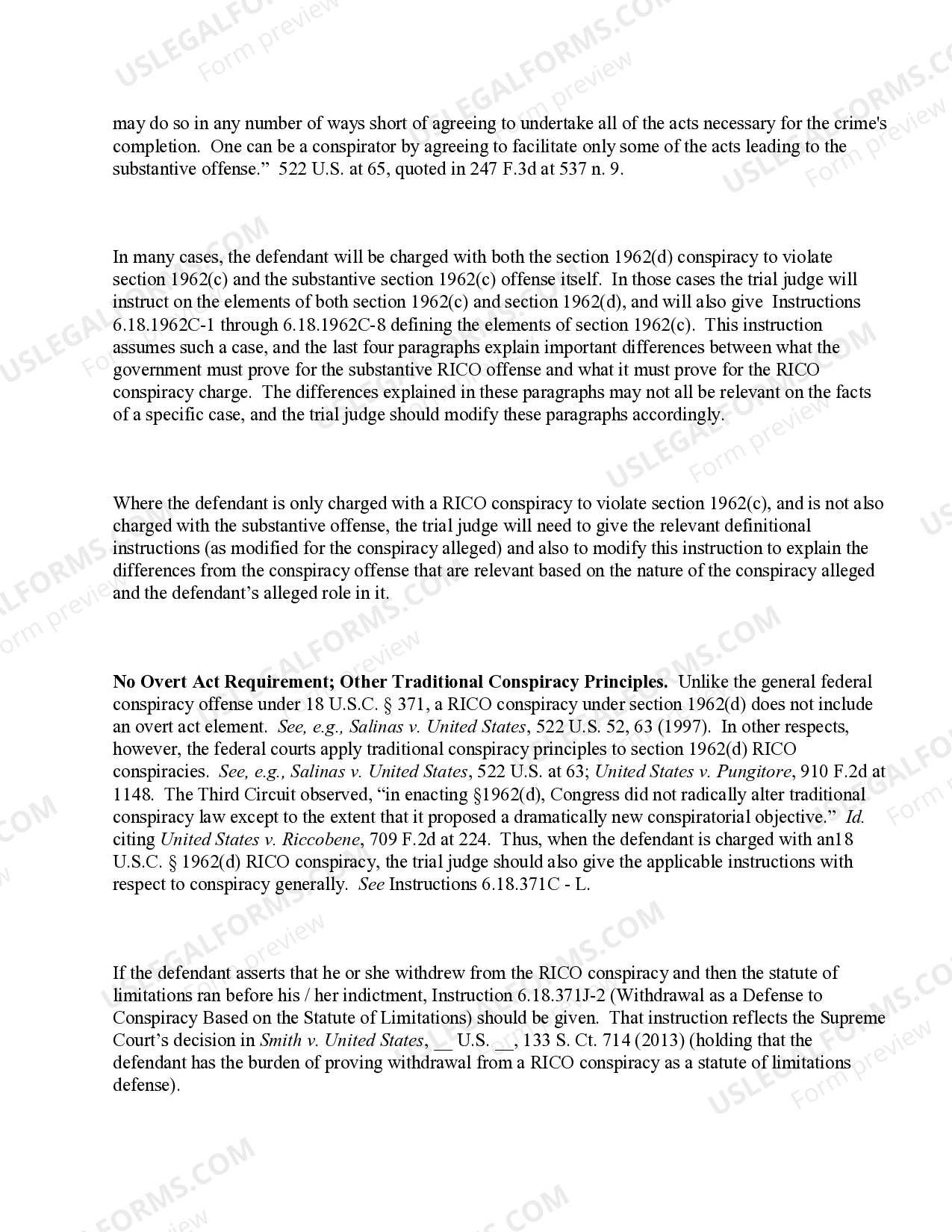 may do so in any number of ways short of agreeing to undertake all of the acts necessary for the crime's completion. One can be a conspirator by agreeing to facilitate only some of the acts leading to the substantive offense." 522 U.S. at 65, quoted in 247 F.3d at 537 n. 9.

In many cases, the defendant will be charged with both the section 1962(d) conspiracy to violate section 1962(c) and the substantive section 1962(c) offense itself. In those cases the trial judge will instruct on the elements of both section 1962(c) and section 1962(d), and will also give Instructions 6.18.1962C-1 through 6.18.1962C-8 defining the elements of section 1962(c). This instruction assumes such a case, and the last four paragraphs explain important differences between what the government must prove for the substantive RICO offense and what it must prove for the RICO conspiracy charge. The differences explained in these paragraphs may not all be relevant on the facts of a specific case, and the trial judge should modify these paragraphs accordingly.

Where the defendant is only charged with a RICO conspiracy to violate section 1962(c), and is not also charged with the substantive offense, the trial judge will need to give the relevant definitional instructions (as modified for the conspiracy alleged) and also to modify this instruction to explain the differences from the conspiracy offense that are relevant based on the nature of the conspiracy alleged and the defendant's alleged role in it.

No Overt Act Requirement; Other Traditional Conspiracy Principles. Unlike the general federal conspiracy offense under 18 U.S.C. § 371, a RICO conspiracy under section 1962(d) does not include an overt act element. See, e.g., Salinas v. United States, 522 U.S. 52, 63 (1997). In other respects, however, the federal courts apply traditional conspiracy principles to section 1962(d) RICO conspiracies. See, e.g., Salinas v. United States, 522 U.S. at 63; United States v. Pungitore, 910 F.2d at 1148. The Third Circuit observed, "in enacting §1962(d), Congress did not radically alter traditional conspiracy law except to the extent that it proposed a dramatically new conspiratorial objective." Id. citing United States v. Riccobene, 709 F.2d at 224. Thus, when the defendant is charged with an18 U.S.C. § 1962(d) RICO conspiracy, the trial judge should also give the applicable instructions with respect to conspiracy generally. See Instructions 6.18.371C - L.

If the defendant asserts that he or she withdrew from the RICO conspiracy and then the statute of limitations ran before his / her indictment, Instruction 6.18.371J-2 (Withdrawal as a Defense to Conspiracy Based on the Statute of Limitations) should be given. That instruction reflects the Supreme Court's decision in Smith v. United States, ____ U.S. ____, 133 S. Ct. 714 (2013) (holding that the defendant has the burden of proving withdrawal from a RICO conspiracy as a statute of limitations defense).

USLEGALFORMS.COM Form preview